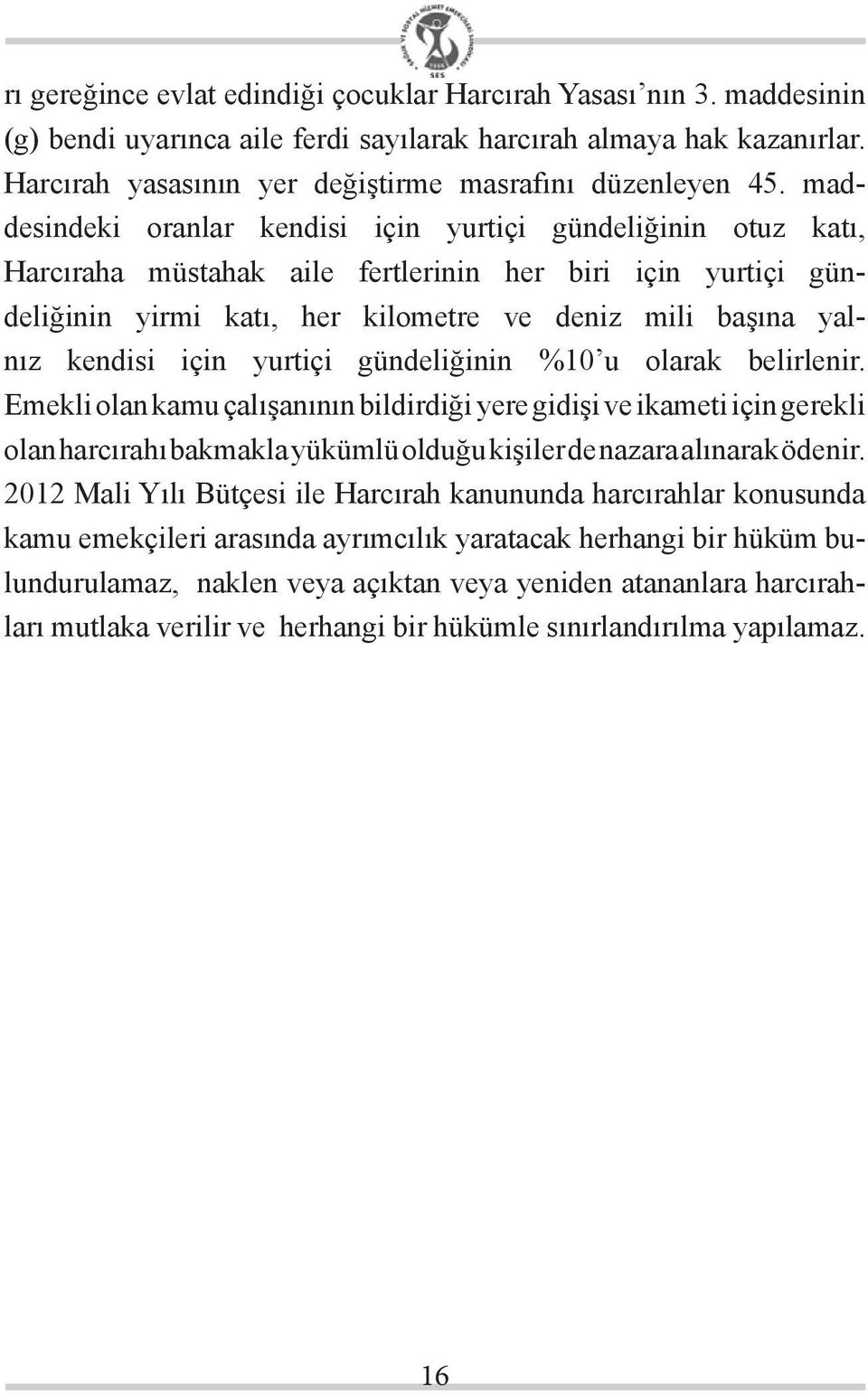 SES

rı gereğince evlat edindiği çocuklar Harcırah Yasası'nın 3. maddesinin (g) bendi uyarınca aile ferdi sayılarak harcırah almaya hak kazanırlar. Harcırah yasasının yer değiştirme masrafını düzenleyen 45. maddesindeki oranlar kendisi için yurtiçi gündeliğinin otuz katı, Harcıraha müstahak aile fertlerinin her biri için yurtiçi gündeliğinin yirmi katı, her kilometre ve deniz mili başına yalnız kendisi için yurtiçi gündeliğinin %10'u olarak belirlenir. Emekli olan kamu çalışanının bildirdiği yere gidişi ve ikameti için gerekli olan harcırahı bakmakla yükümlü olduğu kişiler de nazara alınarak ödenir. 2012 Mali Yılı Bütçesi ile Harcırah kanununda harcırahlar konusunda kamu emekçileri arasında ayrımcılık yaratacak herhangi bir hüküm bulundurulamaz, naklen veya açıktan veya yeniden atananlara harcırahları mutlaka verilir ve herhangi bir hükümle sınırlandırılma yapılamaz.

16